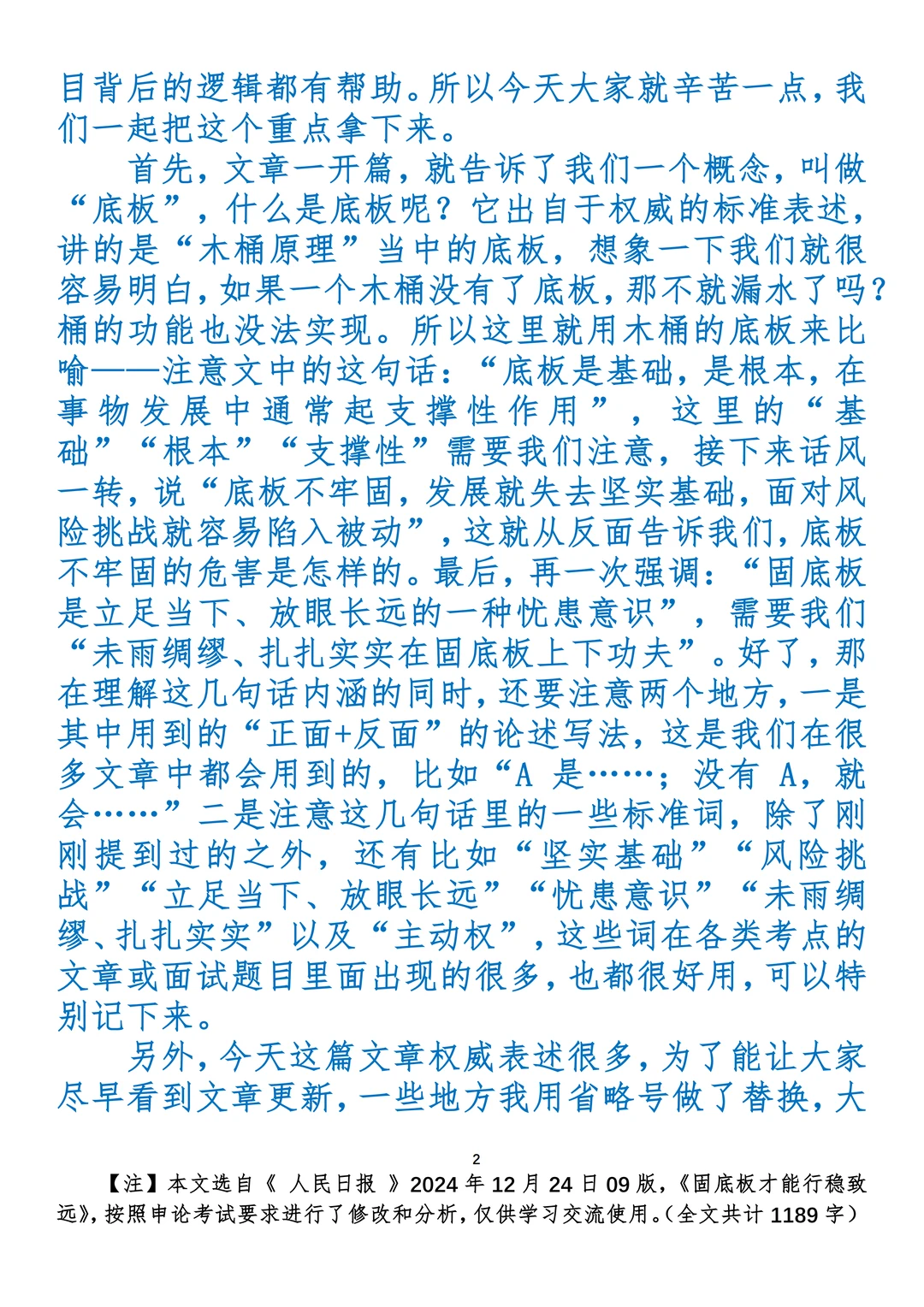 目背后的逻辑都有帮助。所以今天大家就辛苦一点，我们一起把这个重点拿下来。

首先，文章一开篇，就告诉了我们一个概念，叫做“底板”，什么是底板呢？它出自于权威的标准表述，讲的是“木桶原理”当中的底板，想象一下我们就很容易明白，如果一个木桶没有了底板，那不就漏水了吗？桶的功能也没法实现。所以这里就用木桶的底板来比喻——注意文中的这句话：“底板是基础，是根本，在事物发展中通常起支撑性作用”，这里的“基础”“根本”“支撑性”需要我们注意，接下来话风一转，说“底板不牢固，发展就失去坚实基础，面对风险挑战就容易陷入被动”，这就从反面告诉我们，底板不牢固的危害是怎样的。最后，再一次强调：“固底板是立足当下、放眼长远的一种忧患意识”，需要我们“未雨绸缪、扎扎实实在固底板上下功夫”。好了，那在理解这几句话内涵的同时，还要注意两个地方，一是其中用到的“正面+反面”的论述写法，这是我们在很多文章中都会用到的，比如“A 是……；没有 A，就会……”二是注意这几句话里的一些标准词，除了刚刚提到过的之外，还有比如“坚实基础”“风险挑战”“立足当下、放眼长远”“忧患意识”“未雨绸缪、扎扎实实”以及“主动权”，这些词在各类考点的文章或面试题目里面出现的很多，也都很好用，可以特别记下来。

另外，今天这篇文章权威表述很多，为了能让大家尽早看到文章更新，一些地方我用省略号做了替换，大

2

【注】本文选自《 人民日报 》2024 年 12 月 24 日 09 版，《固底板才能行稳致远》，按照申论考试要求进行了修改和分析，仅供学习交流使用。（全文共计 1189 字）